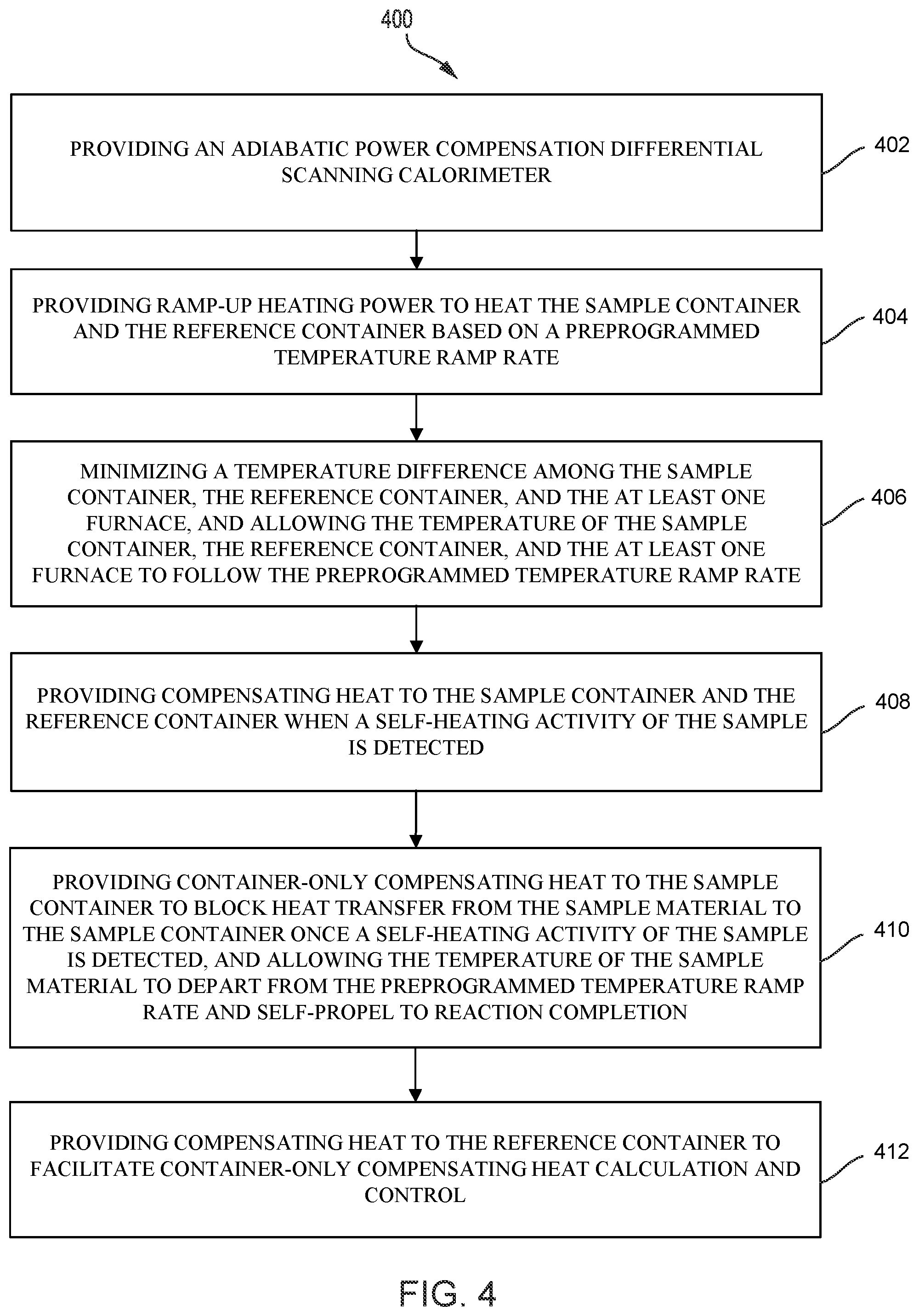 400

PROVIDING AN ADIABATIC POWER COMPENSATION DIFFERENTIAL SCANNING CALORIMETER

402

PROVIDING RAMP-UP HEATING POWER TO HEAT THE SAMPLE CONTAINER AND THE REFERENCE CONTAINER BASED ON A PREPROGRAMMED TEMPERATURE RAMP RATE

404

MINIMIZING A TEMPERATURE DIFFERENCE AMONG THE SAMPLE CONTAINER, THE REFERENCE CONTAINER, AND THE AT LEAST ONE FURNACE, AND ALLOWING THE TEMPERATURE OF THE SAMPLE CONTAINER, THE REFERENCE CONTAINER, AND THE AT LEAST ONE FURNACE TO FOLLOW THE PREPROGRAMMED TEMPERATURE RAMP RATE

406

PROVIDING COMPENSATING HEAT TO THE SAMPLE CONTAINER AND THE REFERENCE CONTAINER WHEN A SELF-HEATING ACTIVITY OF THE SAMPLE IS DETECTED

408

PROVIDING CONTAINER-ONLY COMPENSATING HEAT TO THE SAMPLE CONTAINER TO BLOCK HEAT TRANSFER FROM THE SAMPLE MATERIAL TO THE SAMPLE CONTAINER ONCE A SELF-HEATING ACTIVITY OF THE SAMPLE IS DETECTED, AND ALLOWING THE TEMPERATURE OF THE SAMPLE MATERIAL TO DEPART FROM THE PREPROGRAMMED TEMPERATURE RAMP RATE AND SELF-PROPEL TO REACTION COMPLETION

410

PROVIDING COMPENSATING HEAT TO THE REFERENCE CONTAINER TO FACILITATE CONTAINER-ONLY COMPENSATING HEAT CALCULATION AND CONTROL

412

FIG. 4